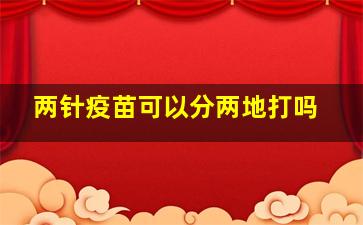 两针疫苗可以分两地打吗